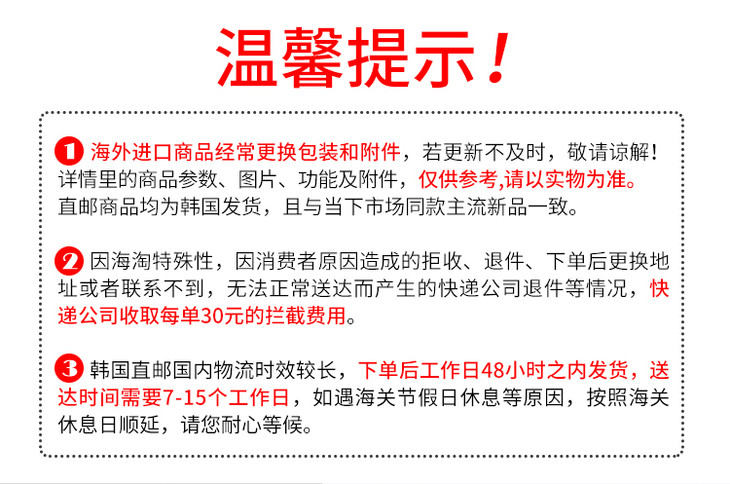 温馨提示!

1 海外进口商品经常更换包装和附件，若更新不及时，敬请谅解!详情里的商品参数、图片、功能及附件，仅供参考,请以实物为准。直邮商品均为韩国发货，且与当下市场同款主流新品一致。

2 因海淘特殊性，因消费者原因造成的拒收、退件、下单后更换地址或者联系不到，无法正常送达而产生的快递公司退件等情况，快递公司收取每单30元的拦截费用。

3 韩国直邮国内物流时效较长，下单后工作日48小时之内发货，送达时间需要7-15个工作日，如遇海关节假日休息等原因，按照海关休息日顺延，请您耐心等候。